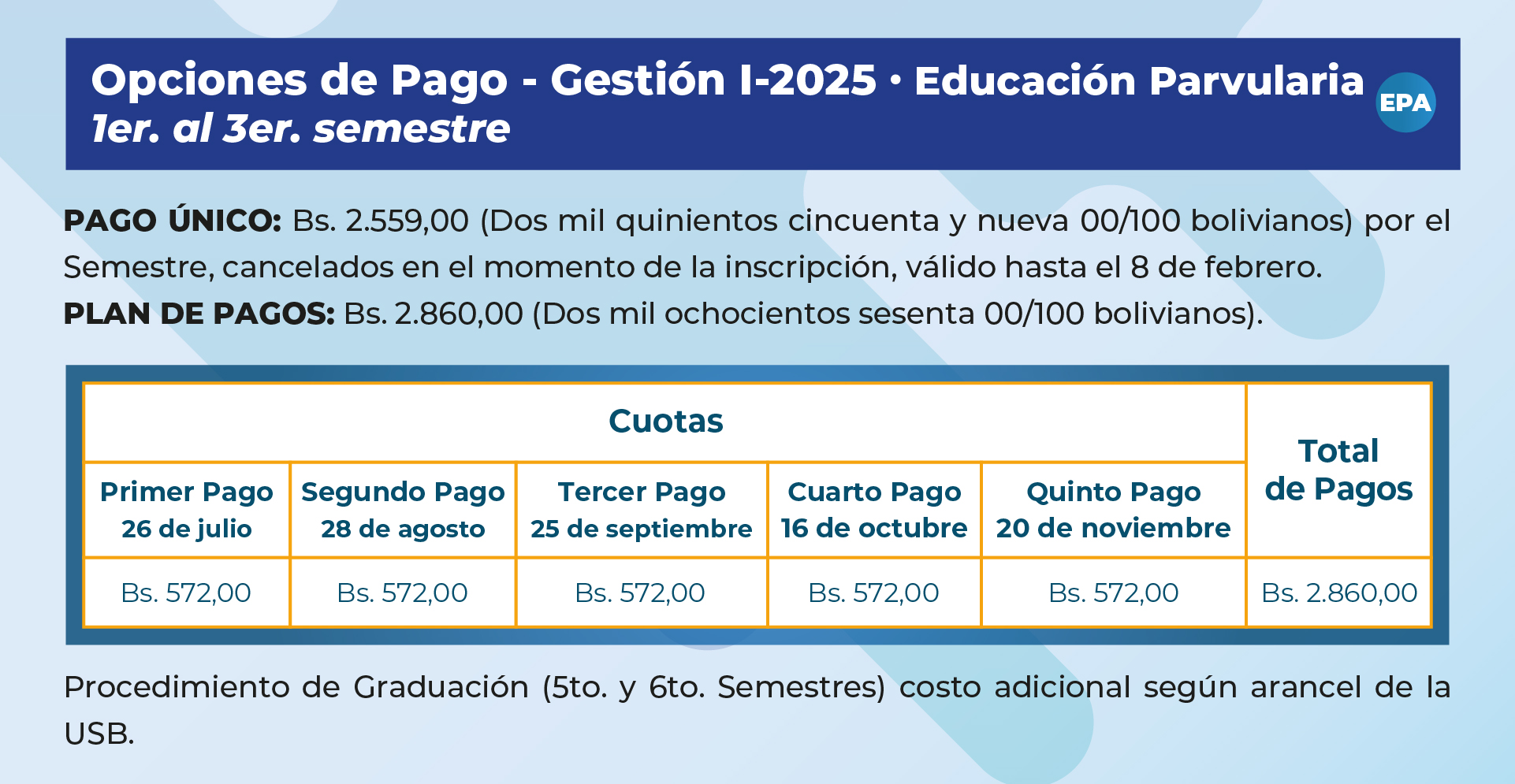 Opciones de Pago - Gestión I-2025 • Educación Parvularia
1er. al 3er. semestre

EPA

**PAGO ÚNICO:** Bs. 2.559,00 (Dos mil quinientos cincuenta y nueva 00/100 bolivianos) por el Semestre, cancelados en el momento de la inscripción, válido hasta el 8 de febrero.
**PLAN DE PAGOS:** Bs. 2.860,00 (Dos mil ochocientos sesenta 00/100 bolivianos).

| Cuotas | | | | | Total de Pagos |
|---|---|---|---|---|---|
| Primer Pago 26 de julio | Segundo Pago 28 de agosto | Tercer Pago 25 de septiembre | Cuarto Pago 16 de octubre | Quinto Pago 20 de noviembre | |
| Bs. 572,00 | Bs. 572,00 | Bs. 572,00 | Bs. 572,00 | Bs. 572,00 | Bs. 2.860,00 |

Procedimiento de Graduación (5to. y 6to. Semestres) costo adicional según arancel de la USB.